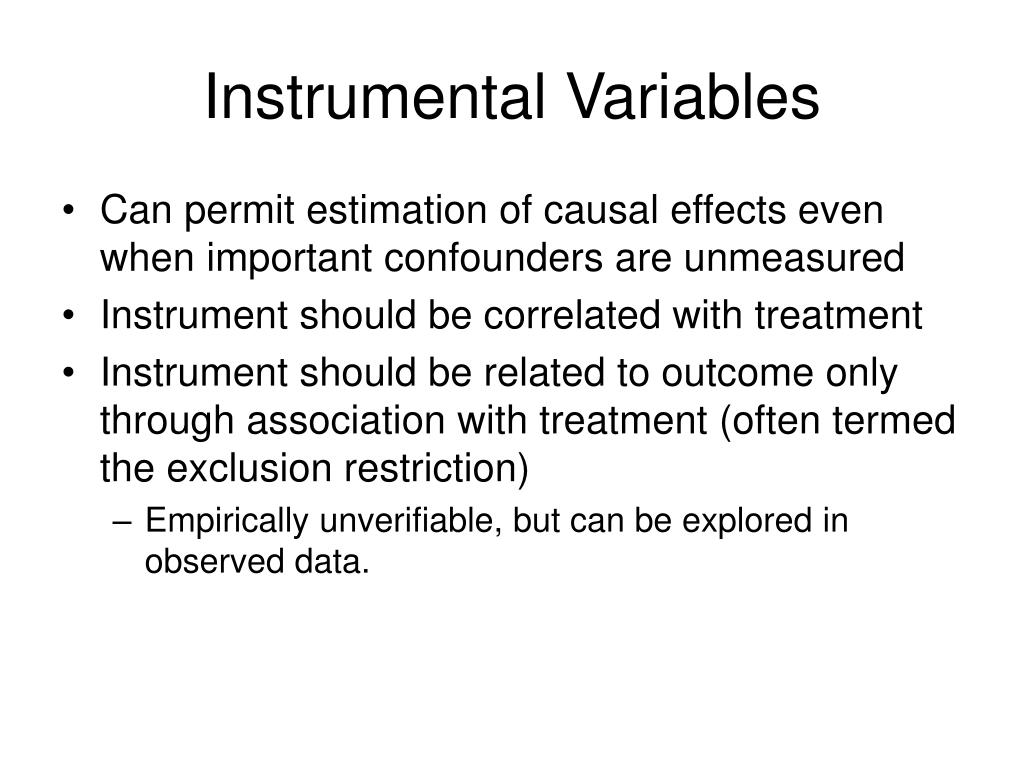 Instrumental Variables

• Can permit estimation of causal effects even when important confounders are unmeasured
• Instrument should be correlated with treatment
• Instrument should be related to outcome only through association with treatment (often termed the exclusion restriction)
– Empirically unverifiable, but can be explored in observed data.